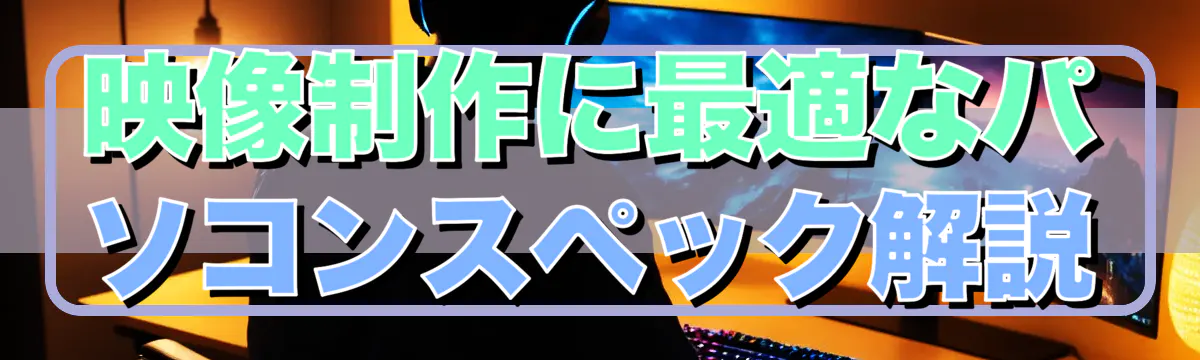 映像制作に最適なパソコンスペック解説